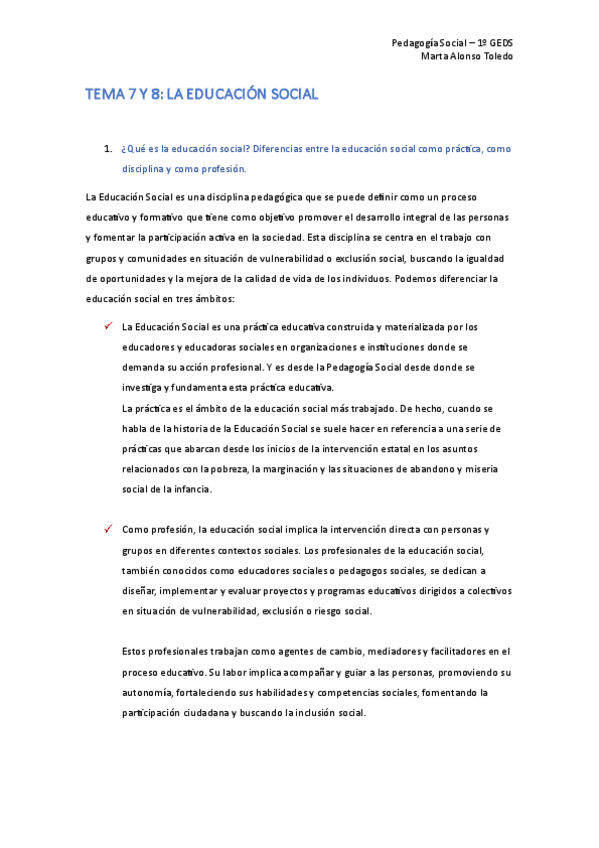 Pedagogía Social – 1º GEDS
Marta Alonso Toledo

TEMA 7 Y 8: LA EDUCACIÓN SOCIAL

1. ¿Qué es la educación social? Diferencias entre la educación social como práctica, como disciplina y como profesión.

La Educación Social es una disciplina pedagógica que se puede definir como un proceso educativo y formativo que tiene como objetivo promover el desarrollo integral de las personas y fomentar la participación activa en la sociedad. Esta disciplina se centra en el trabajo con grupos y comunidades en situación de vulnerabilidad o exclusión social, buscando la igualdad de oportunidades y la mejora de la calidad de vida de los individuos. Podemos diferenciar la educación social en tres ámbitos:

✓ La Educación Social es una práctica educativa construida y materializada por los educadores y educadoras sociales en organizaciones e instituciones donde se demanda su acción profesional. Y es desde la Pedagogía Social desde donde se investiga y fundamenta esta práctica educativa.
La práctica es el ámbito de la educación social más trabajado. De hecho, cuando se habla de la historia de la Educación Social se suele hacer en referencia a una serie de prácticas que abarcan desde los inicios de la intervención estatal en los asuntos relacionados con la pobreza, la marginación y las situaciones de abandono y miseria social de la infancia.

✓ Como profesión, la educación social implica la intervención directa con personas y grupos en diferentes contextos sociales. Los profesionales de la educación social, también conocidos como educadores sociales o pedagogos sociales, se dedican a diseñar, implementar y evaluar proyectos y programas educativos dirigidos a colectivos en situación de vulnerabilidad, exclusión o riesgo social.

Estos profesionales trabajan como agentes de cambio, mediadores y facilitadores en el proceso educativo. Su labor implica acompañar y guiar a las personas, promoviendo su autonomía, fortaleciendo sus habilidades y competencias sociales, fomentando la participación ciudadana y buscando la inclusión social.